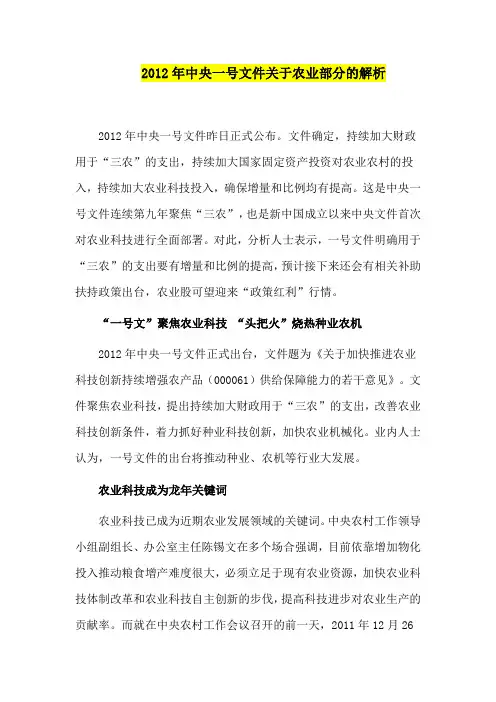 2012 年中央一号文件关于农业部分的解析

2012 年中央一号文件昨日正式公布。文件确定，持续加大财政用于“三农”的支出，持续加大国家固定资产投资对农业农村的投入，持续加大农业科技投入，确保增量和比例均有提高。这是中央一号文件连续第九年聚焦“三农”，也是新中国成立以来中央文件首次对农业科技进行全面部署。对此，分析人士表示，一号文件明确用于“三农”的支出要有增量和比例的提高，预计接下来还会有相关补助扶持政策出台，农业股可望迎来“政策红利”行情。

“一号文”聚焦农业科技 “头把火”烧热种业农机

2012 年中央一号文件正式出台，文件题为《关于加快推进农业科技创新持续增强农产品（000061）供给保障能力的若干意见》。文件聚焦农业科技，提出持续加大财政用于“三农”的支出，改善农业科技创新条件，着力抓好种业科技创新，加快农业机械化。业内人士认为，一号文件的出台将推动种业、农机等行业大发展。

农业科技成为龙年关键词

农业科技已成为近期农业发展领域的关键词。中央农村工作领导小组副组长、办公室主任陈锡文在多个场合强调，目前依靠增加物化投入推动粮食增产难度很大，必须立足于现有农业资源，加快农业科技体制改革和农业科技自主创新的步伐，提高科技进步对农业生产的贡献率。而就在中央农村工作会议召开的前一天，2011 年 12 月 26